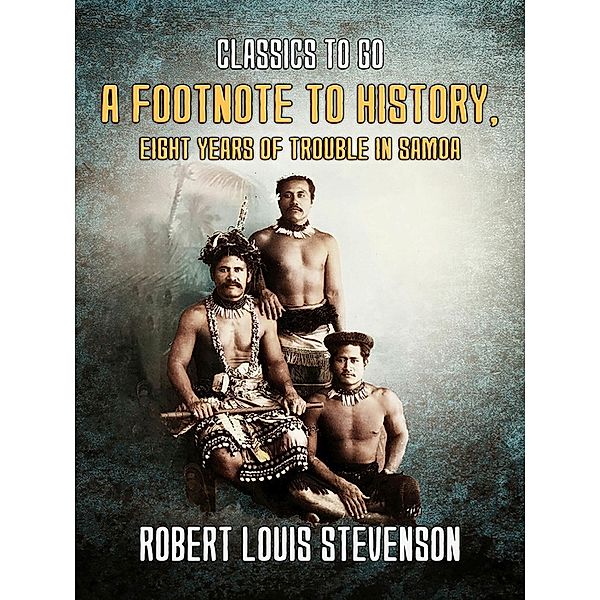 CLASSICS TO GO

A FOOTNOTE TO HISTORY,

EIGHT YEARS OF TROUBLE IN SAMOA

ROBERT LOUIS STEVENSON